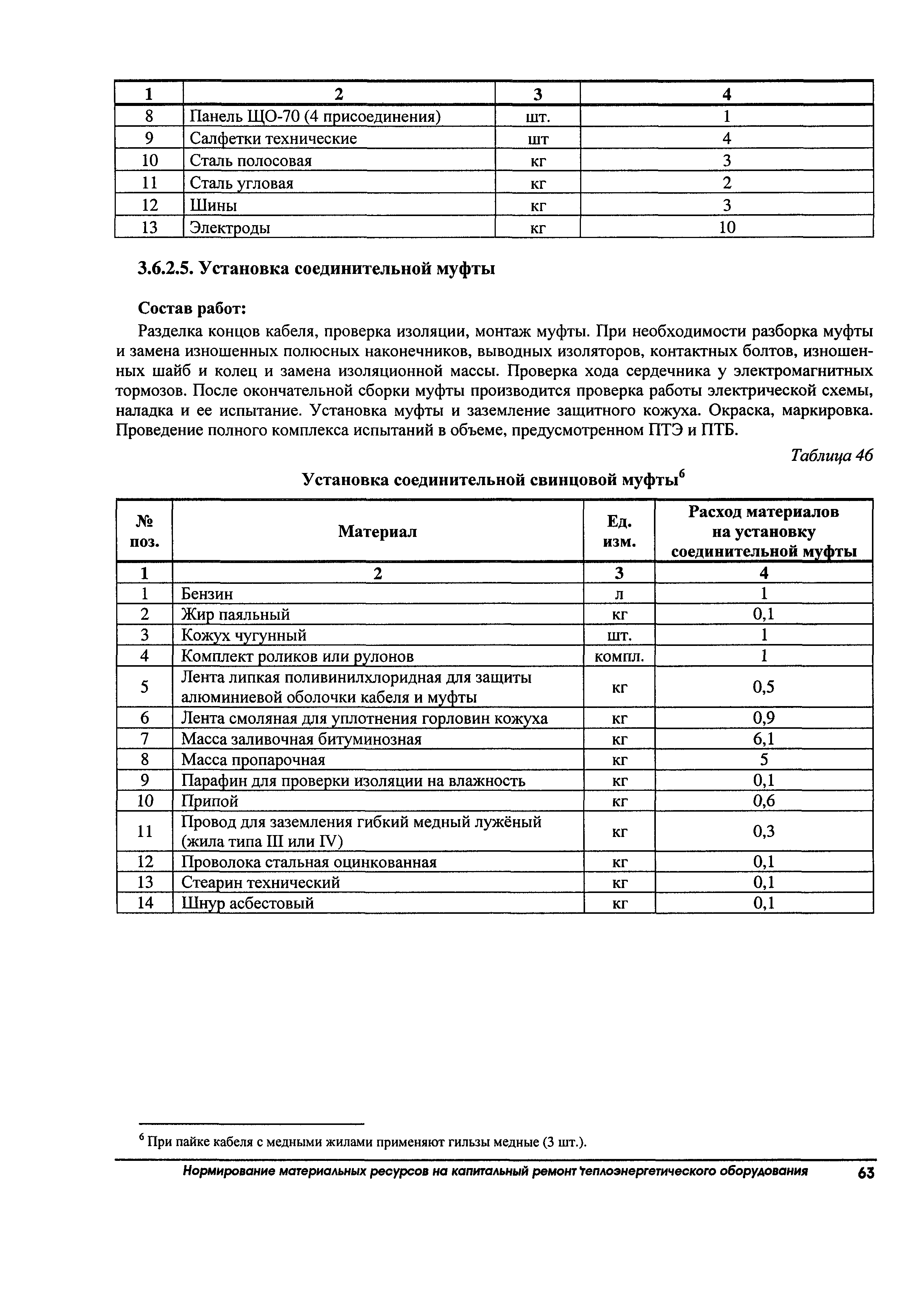 | 1 | 2 | 3 | 4 |
|---|---|---|---|
| 8 | Панель ЩО-70 (4 присоединения) | шт. | 1 |
| 9 | Салфетки технические | шт | 4 |
| 10 | Сталь полосовая | кг | 3 |
| 11 | Сталь угловая | кг | 2 |
| 12 | Шины | кг | 3 |
| 13 | Электроды | кг | 10 |

3.6.2.5. Установка соединительной муфты

Состав работ:

Разделка концов кабеля, проверка изоляции, монтаж муфты. При необходимости разборка муфты и замена изношенных полюсных наконечников, выводных изоляторов, контактных болтов, изношенных шайб и колец и замена изоляционной массы. Проверка хода сердечника у электромагнитных тормозов. После окончательной сборки муфты производится проверка работы электрической схемы, наладка и ее испытание. Установка муфты и заземление защитного кожуха. Окраска, маркировка. Проведение полного комплекса испытаний в объеме, предусмотренном ПТЭ и ПТБ.

Таблица 46

Установка соединительной свинцовой муфты$^6$

| № поз. | Материал | Ед. изм. | Расход материалов на установку соединительной муфты |
|---|---|---|---|
| 1 | 2 | 3 | 4 |
| 1 | Бензин | л | 1 |
| 2 | Жир паяльный | кг | 0,1 |
| 3 | Кожух чугунный | шт. | 1 |
| 4 | Комплект роликов или рулонов | компл. | 1 |
| 5 | Лента липкая поливинилхлоридная для защиты алюминиевой оболочки кабеля и муфты | кг | 0,5 |
| 6 | Лента смоляная для уплотнения горловин кожуха | кг | 0,9 |
| 7 | Масса заливочная битуминозная | кг | 6,1 |
| 8 | Масса пропарочная | кг | 5 |
| 9 | Парафин для проверки изоляции на влажность | кг | 0,1 |
| 10 | Припой | кг | 0,6 |
| 11 | Провод для заземления гибкий медный лужёный (жила типа III или IV) | кг | 0,3 |
| 12 | Проволока стальная оцинкованная | кг | 0,1 |
| 13 | Стеарин технический | кг | 0,1 |
| 14 | Шнур асбестовый | кг | 0,1 |

$^6$ При пайке кабеля с медными жилами применяют гильзы медные (3 шт.).

Нормирование материальных ресурсов на капитальный ремонт теплоэнергетического оборудования 63